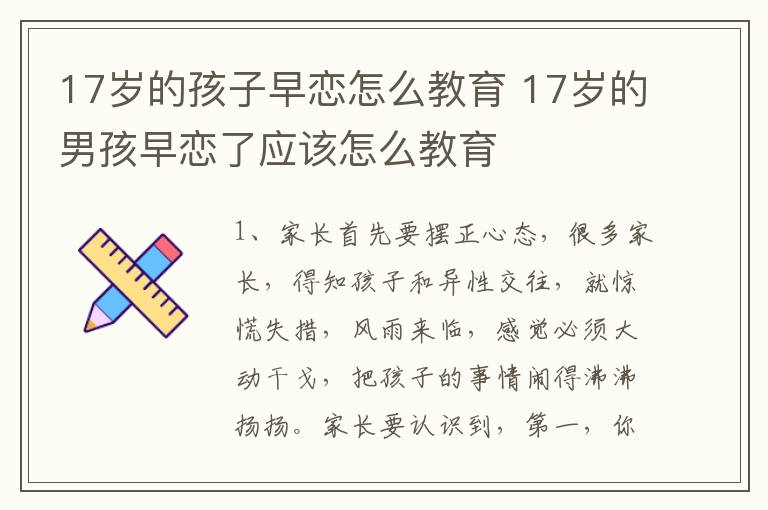 17岁的孩子早恋怎么教育 17岁的男孩早恋了应该怎么教育

1、家长首先要摆正心态，很多家长，得知孩子和异性交往，就惊慌失措，风雨来临，感觉必须大动干戈，把孩子的事情闹得沸沸扬扬。家长要认识到，第一，你